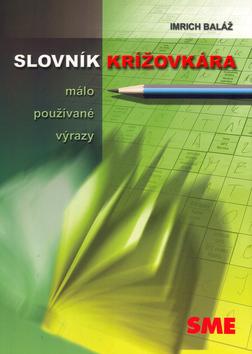 IMRICH BALÁŽ

SLOVNÍK KRÍŽOVKÁRA

málo používané výrazy

SME